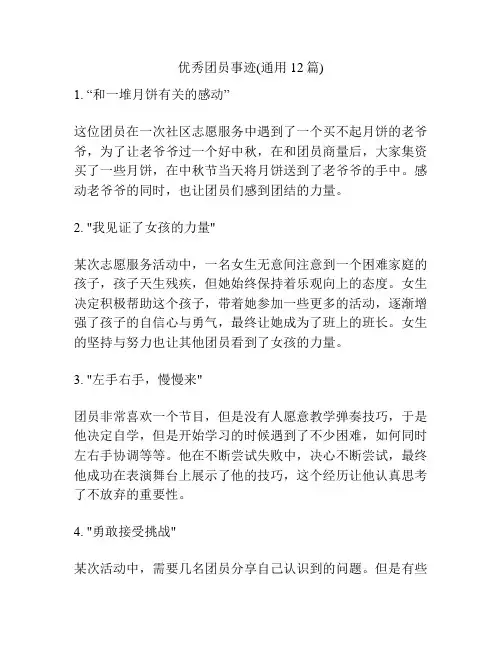 优秀团员事迹(通用 12 篇)

1. “和一堆月饼有关的感动”

这位团员在一次社区志愿服务中遇到了一个买不起月饼的老爷爷，为了让老爷爷过一个好中秋，在和团员商量后，大家集资买了一些月饼，在中秋节当天将月饼送到了老爷爷的手中。感动老爷爷的同时，也让团员们感到团结的力量。

2. "我见证了女孩的力量"

某次志愿服务活动中，一名女生无意间注意到一个困难家庭的孩子，孩子天生残疾，但她始终保持着乐观向上的态度。女生决定积极帮助这个孩子，带着她参加一些更多的活动，逐渐增强了孩子的自信心与勇气，最终让她成为了班上的班长。女生的坚持与努力也让其他团员看到了女孩的力量。

3. "左手右手，慢慢来"

团员非常喜欢一个节目，但是没有人愿意教学弹奏技巧，于是他决定自学，但是开始学习的时候遇到了不少困难，如何同时左右手协调等等。他在不断尝试失败中，决心不断尝试，最终他成功在表演舞台上展示了他的技巧，这个经历让他认真思考了不放弃的重要性。

4. "勇敢接受挑战"

某次活动中，需要几名团员分享自己认识到的问题。但是有些